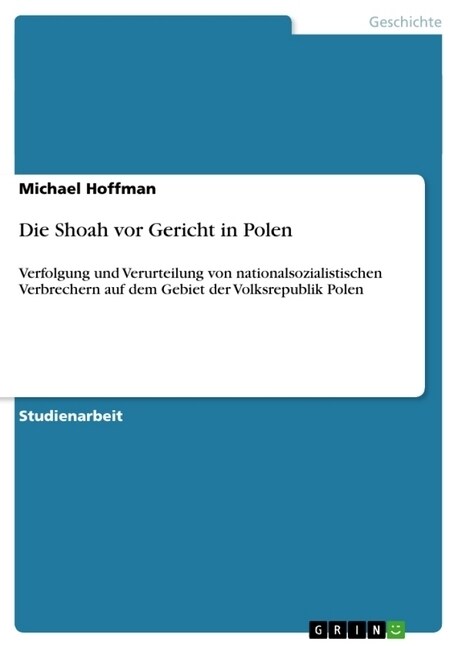 Geschichte

Michael Hoffman

Die Shoah vor Gericht in Polen

Verfolgung und Verurteilung von nationalsozialistischen Verbrechern auf dem Gebiet der Volksrepublik Polen

Studienarbeit

GRIN